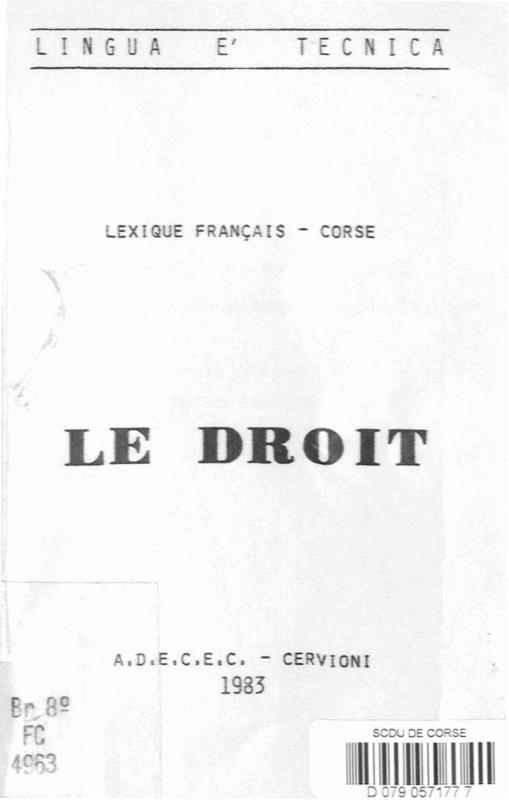 LINGUA E' TECNICA

LEXIQUE FRANÇAIS - CORSE

LE DROIT

A.D.E.C.E.C. - CERVIONI
1983

Br 8º
FC
4963

SCDU DE CORSE
D 079 057177 7